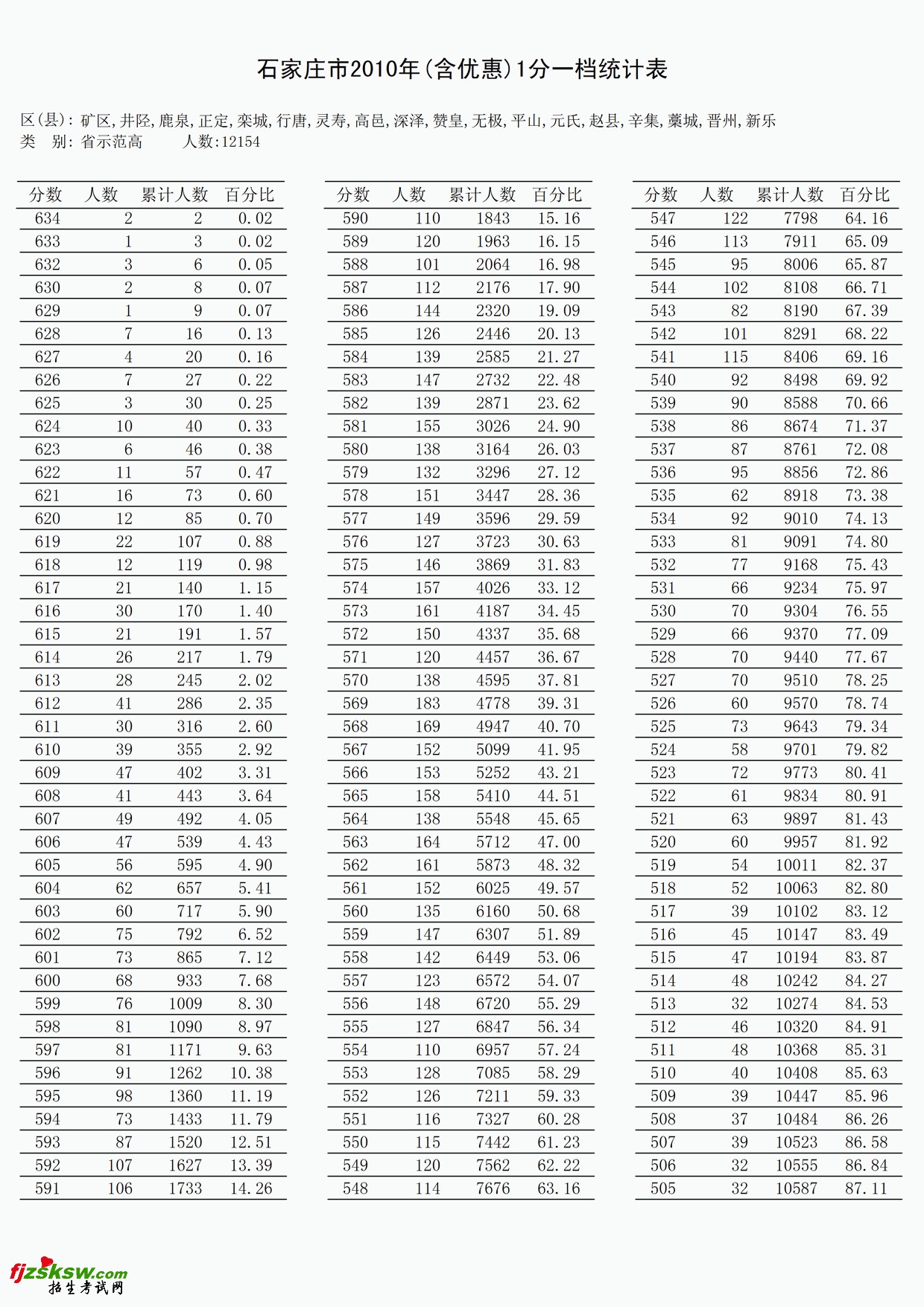 石家庄市2010年(含优惠)1分一档统计表

区(县): 矿区,井陉,鹿泉,正定,栾城,行唐,灵寿,高邑,深泽,赞皇,无极,平山,元氏,赵县,辛集,藁城,晋州,新乐
类 别: 省示范高 人数:12154

| 分数 | 人数 | 累计人数 | 百分比 |
|---|---|---|---|
| 634 | 2 | 2 | 0.02 |
| 633 | 1 | 3 | 0.02 |
| 632 | 3 | 6 | 0.05 |
| 630 | 2 | 8 | 0.07 |
| 629 | 1 | 9 | 0.07 |
| 628 | 7 | 16 | 0.13 |
| 627 | 4 | 20 | 0.16 |
| 626 | 7 | 27 | 0.22 |
| 625 | 3 | 30 | 0.25 |
| 624 | 10 | 40 | 0.33 |
| 623 | 6 | 46 | 0.38 |
| 622 | 11 | 57 | 0.47 |
| 621 | 16 | 73 | 0.60 |
| 620 | 12 | 85 | 0.70 |
| 619 | 22 | 107 | 0.88 |
| 618 | 12 | 119 | 0.98 |
| 617 | 21 | 140 | 1.15 |
| 616 | 30 | 170 | 1.40 |
| 615 | 21 | 191 | 1.57 |
| 614 | 26 | 217 | 1.79 |
| 613 | 28 | 245 | 2.02 |
| 612 | 41 | 286 | 2.35 |
| 611 | 30 | 316 | 2.60 |
| 610 | 39 | 355 | 2.92 |
| 609 | 47 | 402 | 3.31 |
| 608 | 41 | 443 | 3.64 |
| 607 | 49 | 492 | 4.05 |
| 606 | 47 | 539 | 4.43 |
| 605 | 56 | 595 | 4.90 |
| 604 | 62 | 657 | 5.41 |
| 603 | 60 | 717 | 5.90 |
| 602 | 75 | 792 | 6.52 |
| 601 | 73 | 865 | 7.12 |
| 600 | 68 | 933 | 7.68 |
| 599 | 76 | 1009 | 8.30 |
| 598 | 81 | 1090 | 8.97 |
| 597 | 81 | 1171 | 9.63 |
| 596 | 91 | 1262 | 10.38 |
| 595 | 98 | 1360 | 11.19 |
| 594 | 73 | 1433 | 11.79 |
| 593 | 87 | 1520 | 12.51 |
| 592 | 107 | 1627 | 13.39 |
| 591 | 106 | 1733 | 14.26 |

| 分数 | 人数 | 累计人数 | 百分比 |
|---|---|---|---|
| 590 | 110 | 1843 | 15.16 |
| 589 | 120 | 1963 | 16.15 |
| 588 | 101 | 2064 | 16.98 |
| 587 | 112 | 2176 | 17.90 |
| 586 | 144 | 2320 | 19.09 |
| 585 | 126 | 2446 | 20.13 |
| 584 | 139 | 2585 | 21.27 |
| 583 | 147 | 2732 | 22.48 |
| 582 | 139 | 2871 | 23.62 |
| 581 | 155 | 3026 | 24.90 |
| 580 | 138 | 3164 | 26.03 |
| 579 | 132 | 3296 | 27.12 |
| 578 | 151 | 3447 | 28.36 |
| 577 | 149 | 3596 | 29.59 |
| 576 | 127 | 3723 | 30.63 |
| 575 | 146 | 3869 | 31.83 |
| 574 | 157 | 4026 | 33.12 |
| 573 | 161 | 4187 | 34.45 |
| 572 | 150 | 4337 | 35.68 |
| 571 | 120 | 4457 | 36.67 |
| 570 | 138 | 4595 | 37.81 |
| 569 | 183 | 4778 | 39.31 |
| 568 | 169 | 4947 | 40.70 |
| 567 | 152 | 5099 | 41.95 |
| 566 | 153 | 5252 | 43.21 |
| 565 | 158 | 5410 | 44.51 |
| 564 | 138 | 5548 | 45.65 |
| 563 | 164 | 5712 | 47.00 |
| 562 | 161 | 5873 | 48.32 |
| 561 | 152 | 6025 | 49.57 |
| 560 | 135 | 6160 | 50.68 |
| 559 | 147 | 6307 | 51.89 |
| 558 | 142 | 6449 | 53.06 |
| 557 | 123 | 6572 | 54.07 |
| 556 | 148 | 6720 | 55.29 |
| 555 | 127 | 6847 | 56.34 |
| 554 | 110 | 6957 | 57.24 |
| 553 | 128 | 7085 | 58.29 |
| 552 | 126 | 7211 | 59.33 |
| 551 | 116 | 7327 | 60.28 |
| 550 | 115 | 7442 | 61.23 |
| 549 | 120 | 7562 | 62.22 |
| 548 | 114 | 7676 | 63.16 |

| 分数 | 人数 | 累计人数 | 百分比 |
|---|---|---|---|
| 547 | 122 | 7798 | 64.16 |
| 546 | 113 | 7911 | 65.09 |
| 545 | 95 | 8006 | 65.87 |
| 544 | 102 | 8108 | 66.71 |
| 543 | 82 | 8190 | 67.39 |
| 542 | 101 | 8291 | 68.22 |
| 541 | 115 | 8406 | 69.16 |
| 540 | 92 | 8498 | 69.92 |
| 539 | 90 | 8588 | 70.66 |
| 538 | 86 | 8674 | 71.37 |
| 537 | 87 | 8761 | 72.08 |
| 536 | 95 | 8856 | 72.86 |
| 535 | 62 | 8918 | 73.38 |
| 534 | 92 | 9010 | 74.13 |
| 533 | 81 | 9091 | 74.80 |
| 532 | 77 | 9168 | 75.43 |
| 531 | 66 | 9234 | 75.97 |
| 530 | 70 | 9304 | 76.55 |
| 529 | 66 | 9370 | 77.09 |
| 528 | 70 | 9440 | 77.67 |
| 527 | 70 | 9510 | 78.25 |
| 526 | 60 | 9570 | 78.74 |
| 525 | 73 | 9643 | 79.34 |
| 524 | 58 | 9701 | 79.82 |
| 523 | 72 | 9773 | 80.41 |
| 522 | 61 | 9834 | 80.91 |
| 521 | 63 | 9897 | 81.43 |
| 520 | 60 | 9957 | 81.92 |
| 519 | 54 | 10011 | 82.37 |
| 518 | 52 | 10063 | 82.80 |
| 517 | 39 | 10102 | 83.12 |
| 516 | 45 | 10147 | 83.49 |
| 515 | 47 | 10194 | 83.87 |
| 514 | 48 | 10242 | 84.27 |
| 513 | 32 | 10274 | 84.53 |
| 512 | 46 | 10320 | 84.91 |
| 511 | 48 | 10368 | 85.31 |
| 510 | 40 | 10408 | 85.63 |
| 509 | 39 | 10447 | 85.96 |
| 508 | 37 | 10484 | 86.26 |
| 507 | 39 | 10523 | 86.58 |
| 506 | 32 | 10555 | 86.84 |
| 505 | 32 | 10587 | 87.11 |

fjzsksw.com
招生考试网